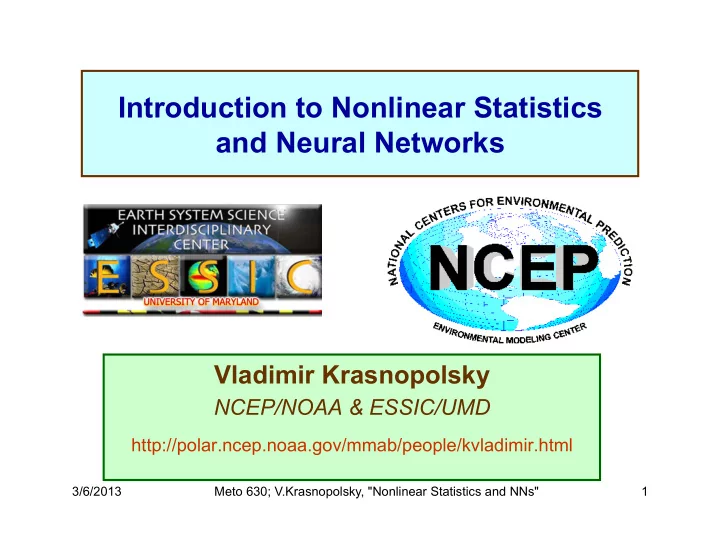 Introduction to Nonlinear Statistics and Neural Networks

EARTH SYSTEM SCIENCE INTERDISCIPLINARY CENTER

ESSIC

UNIVERSITY OF MARYLAND

NATIONAL CENTERS FOR ENVIRONMENTAL PREDICTION

NCEP

ENVIRONMENTAL MODELING CENTER

Vladimir Krasnopolsky

NCEP/NOAA & ESSIC/UMD

http://polar.ncep.noaa.gov/mmab/people/kvladimir.html

3/6/2013 Meto 630; V.Krasnopolsky, "Nonlinear Statistics and NNs" 1